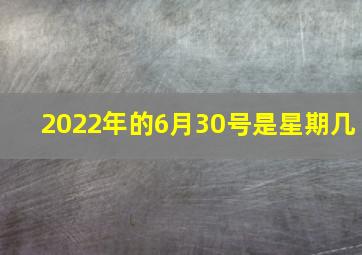 2022年的6月30号是星期几